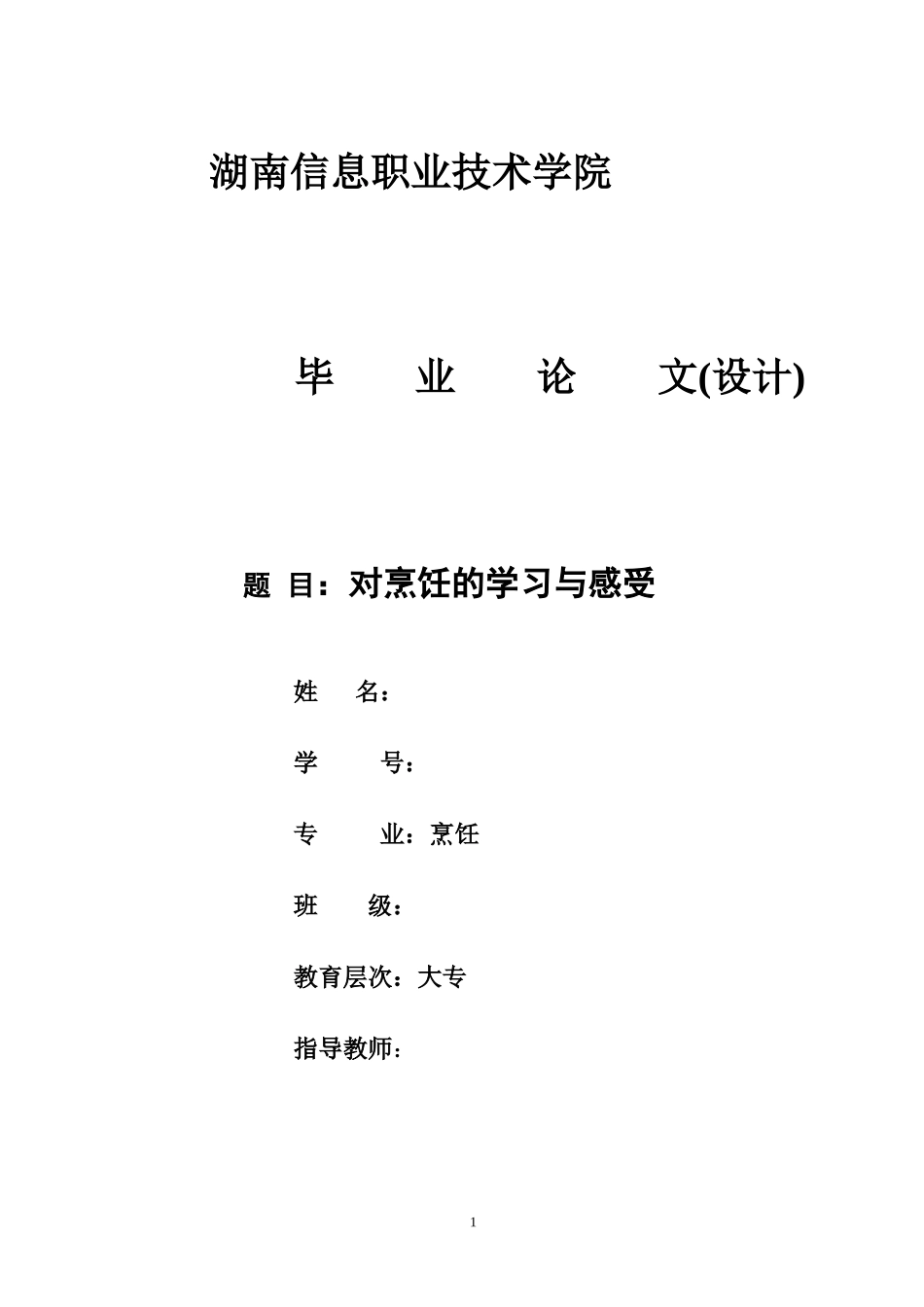 湖南信息职业技术学院

毕 业 论 文(设计)

题 目：对烹饪的学习与感受

姓 名：

学 号：

专 业：烹饪

班 级：

教育层次：大专

指导教师：

1